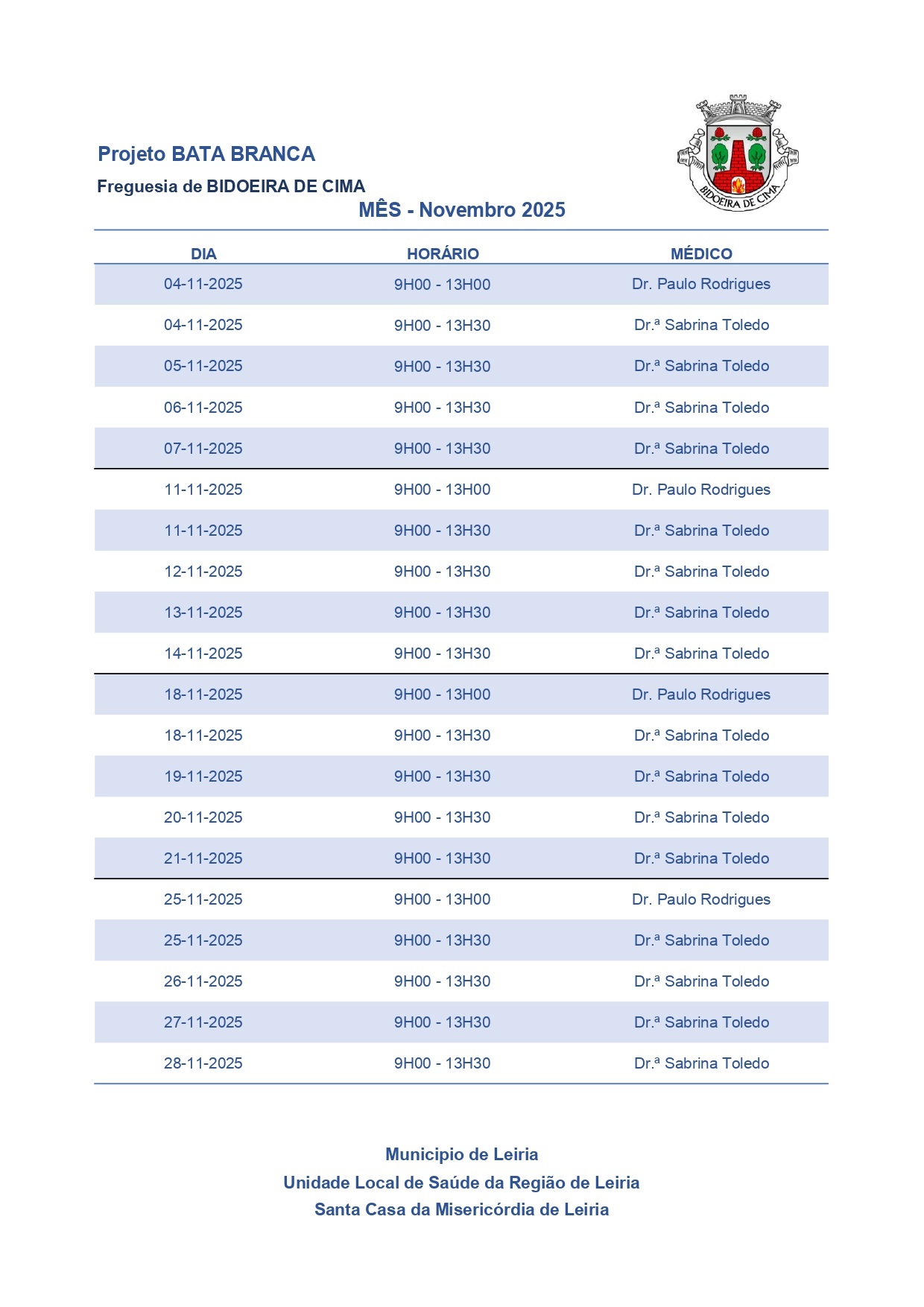 Projeto BATA BRANCA

Freguesia de BIDOEIRA DE CIMA

BIDOEIRA DE CIMA

MÊS - Novembro 2025

| DIA | HORÁRIO | MÉDICO |
|---|---|---|
| 04-11-2025 | 9H00 - 13H00 | Dr. Paulo Rodrigues |
| 04-11-2025 | 9H00 - 13H30 | Dr.ª Sabrina Toledo |
| 05-11-2025 | 9H00 - 13H30 | Dr.ª Sabrina Toledo |
| 06-11-2025 | 9H00 - 13H30 | Dr.ª Sabrina Toledo |
| 07-11-2025 | 9H00 - 13H30 | Dr.ª Sabrina Toledo |
| 11-11-2025 | 9H00 - 13H00 | Dr. Paulo Rodrigues |
| 11-11-2025 | 9H00 - 13H30 | Dr.ª Sabrina Toledo |
| 12-11-2025 | 9H00 - 13H30 | Dr.ª Sabrina Toledo |
| 13-11-2025 | 9H00 - 13H30 | Dr.ª Sabrina Toledo |
| 14-11-2025 | 9H00 - 13H30 | Dr.ª Sabrina Toledo |
| 18-11-2025 | 9H00 - 13H00 | Dr. Paulo Rodrigues |
| 18-11-2025 | 9H00 - 13H30 | Dr.ª Sabrina Toledo |
| 19-11-2025 | 9H00 - 13H30 | Dr.ª Sabrina Toledo |
| 20-11-2025 | 9H00 - 13H30 | Dr.ª Sabrina Toledo |
| 21-11-2025 | 9H00 - 13H30 | Dr.ª Sabrina Toledo |
| 25-11-2025 | 9H00 - 13H00 | Dr. Paulo Rodrigues |
| 25-11-2025 | 9H00 - 13H30 | Dr.ª Sabrina Toledo |
| 26-11-2025 | 9H00 - 13H30 | Dr.ª Sabrina Toledo |
| 27-11-2025 | 9H00 - 13H30 | Dr.ª Sabrina Toledo |
| 28-11-2025 | 9H00 - 13H30 | Dr.ª Sabrina Toledo |

Municipio de Leiria
Unidade Local de Saúde da Região de Leiria
Santa Casa da Misericórdia de Leiria